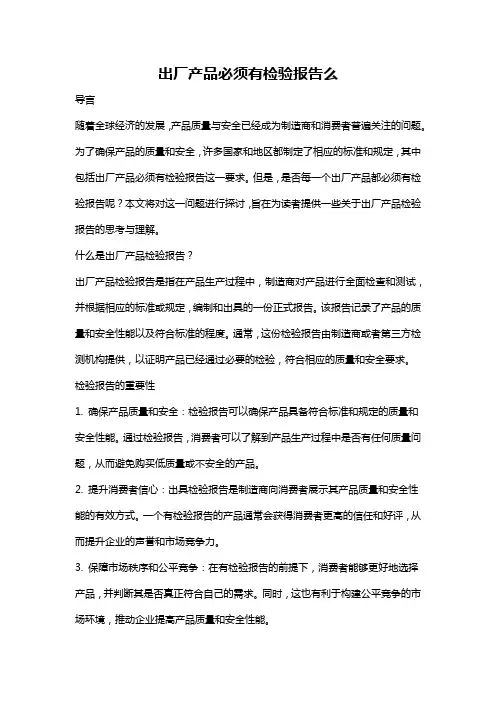 出厂产品必须有检验报告么

导言

随着全球经济的发展，产品质量与安全已经成为制造商和消费者普遍关注的问题。为了确保产品的质量和安全，许多国家和地区都制定了相应的标准和规定，其中包括出厂产品必须有检验报告这一要求。但是，是否每一个出厂产品都必须有检验报告呢？本文将对这一问题进行探讨，旨在为读者提供一些关于出厂产品检验报告的思考与理解。

什么是出厂产品检验报告？

出厂产品检验报告是指在产品生产过程中，制造商对产品进行全面检查和测试，并根据相应的标准或规定，编制和出具的一份正式报告。该报告记录了产品的质量和安全性能以及符合标准的程度。通常，这份检验报告由制造商或者第三方检测机构提供，以证明产品已经通过必要的检验，符合相应的质量和安全要求。

检验报告的重要性

1. 确保产品质量和安全：检验报告可以确保产品具备符合标准和规定的质量和安全性能。通过检验报告，消费者可以了解到产品生产过程中是否有任何质量问题，从而避免购买低质量或不安全的产品。

2. 提升消费者信心：出具检验报告是制造商向消费者展示其产品质量和安全性能的有效方式。一个有检验报告的产品通常会获得消费者更高的信任和好评，从而提升企业的声誉和市场竞争力。

3. 保障市场秩序和公平竞争：在有检验报告的前提下，消费者能够更好地选择产品，并判断其是否真正符合自己的需求。同时，这也有利于构建公平竞争的市场环境，推动企业提高产品质量和安全性能。